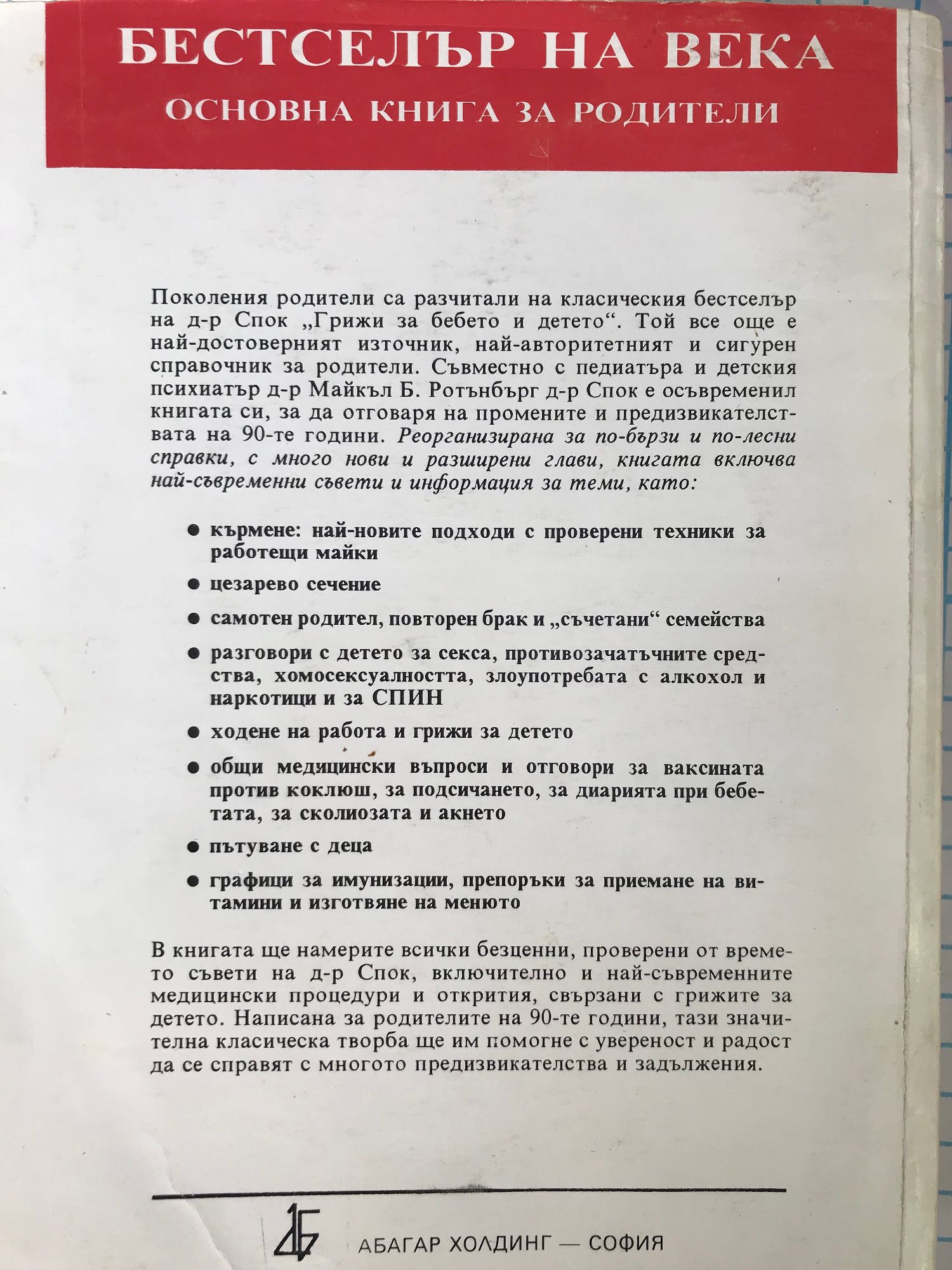 БЕСТСЕЛЪР НА ВЕКА
ОСНОВНА КНИГА ЗА РОДИТЕЛИ

Поколения родители са разчитали на класическия бестселър на д-р Спок „Грижи за бебето и детето“. Той все още е най-достоверният източник, най-авторитетният и сигурен справочник за родители. Съвместно с педиатъра и детския психиатър д-р Майкъл Б. Ротънбърг д-р Спок е осъвременил книгата си, за да отговаря на промените и предизвикателствата на 90-те години. Реорганизирана за по-бързи и по-лесни справки, с много нови и разширени глави, книгата включва най-съвременни съвети и информация за теми, като:

● кърмене: най-новите подходи с проверени техники за работещи майки

● цезарево сечение

● самотен родител, повторен брак и „съчетани“ семейства

● разговори с детето за секса, противозачатъчните средства, хомосексуалността, злоупотребата с алкохол и наркотици и за СПИН

● ходене на работа и грижи за детето

● общи медицински въпроси и отговори за ваксината против коклюш, за подсичането, за диарията при бебетата, за сколиозата и акнето

● пътуване с деца

● графици за имунизации, препоръки за приемане на витамини и изготвяне на менюто

В книгата ще намерите всички безценни, проверени от времето съвети на д-р Спок, включително и най-съвременните медицински процедури и открития, свързани с грижите за детето. Написана за родителите на 90-те години, тази значителна класическа творба ще им помогне с увереност и радост да се справят с многото предизвикателства и задължения.

АБАГАР ХОЛДИНГ — СОФИЯ